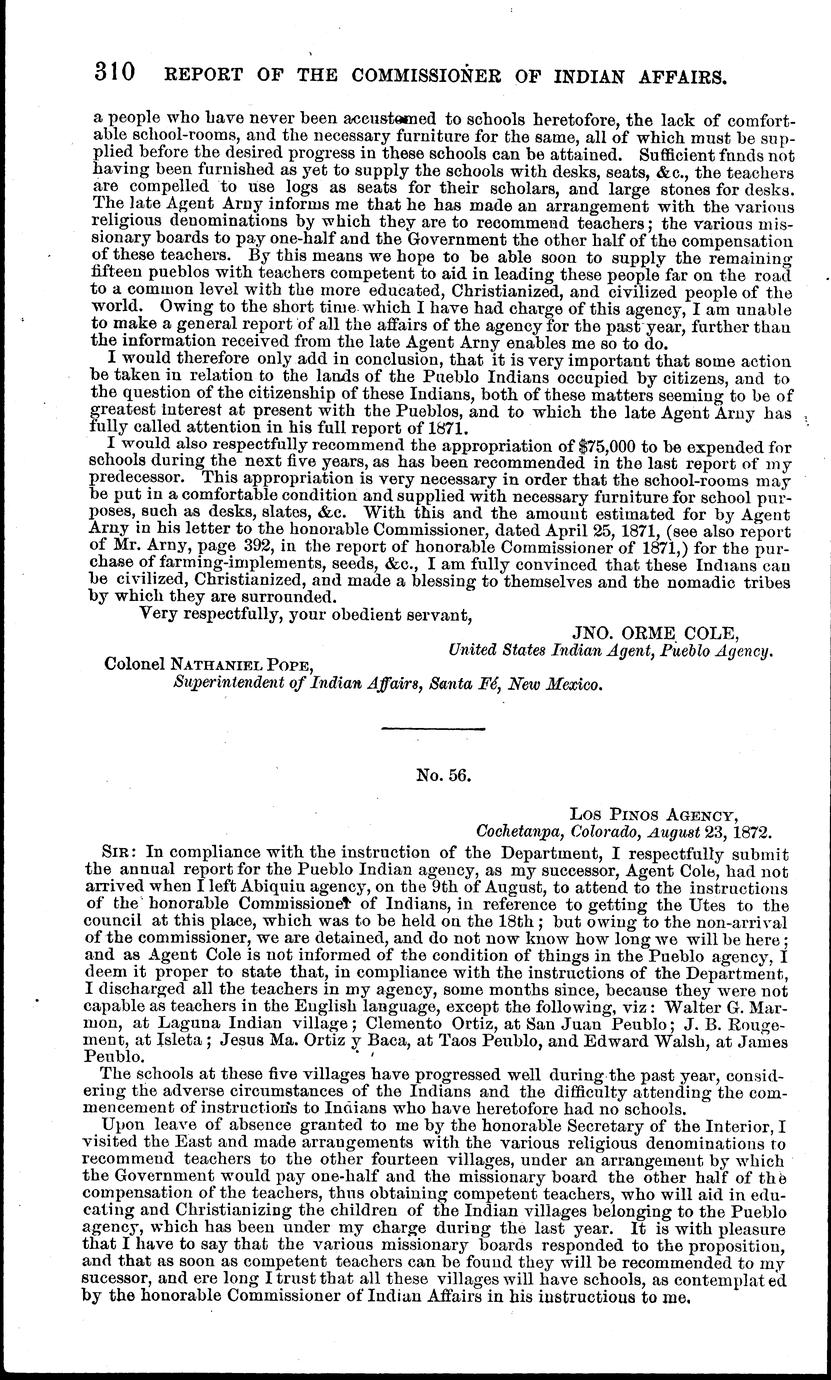 310 REPORT OF THE COMMISSIONER OF INDIAN AFFAIRS.

a people who have never been accustomed to schools heretofore, the lack of comfortable school-rooms, and the necessary furniture for the same, all of which must be supplied before the desired progress in these schools can be attained. Sufficient funds not having been furnished as yet to supply the schools with desks, seats, &c., the teachers are compelled to use logs as seats for their scholars, and large stones for desks. The late Agent Arny informs me that he has made an arrangement with the various religious denominations by which they are to recommend teachers; the various missionary boards to pay one-half and the Government the other half of the compensation of these teachers. By this means we hope to be able soon to supply the remaining fifteen pueblos with teachers competent to aid in leading these people far on the road to a common level with the more educated, Christianized, and civilized people of the world. Owing to the short time which I have had charge of this agency, I am unable to make a general report of all the affairs of the agency for the past year, further than the information received from the late Agent Arny enables me so to do.

I would therefore only add in conclusion, that it is very important that some action be taken in relation to the lands of the Pueblo Indians occupied by citizens, and to the question of the citizenship of these Indians, both of these matters seeming to be of greatest interest at present with the Pueblos, and to which the late Agent Arny has fully called attention in his full report of 1871.

I would also respectfully recommend the appropriation of $75,000 to be expended for schools during the next five years, as has been recommended in the last report of my predecessor. This appropriation is very necessary in order that the school-rooms may be put in a comfortable condition and supplied with necessary furniture for school purposes, such as desks, slates, &c. With this and the amount estimated for by Agent Arny in his letter to the honorable Commissioner, dated April 25, 1871, (see also report of Mr. Arny, page 392, in the report of honorable Commissioner of 1871,) for the purchase of farming-implements, seeds, &c., I am fully convinced that these Indians can be civilized, Christianized, and made a blessing to themselves and the nomadic tribes by which they are surrounded.

Very respectfully, your obedient servant,

JNO. ORME COLE,
United States Indian Agent, Pueblo Agency.

Colonel NATHANIEL POPE,
Superintendent of Indian Affairs, Santa Fé, New Mexico.

No. 56.

LOS PINOS AGENCY,
Cochetanpa, Colorado, August 23, 1872.

SIR: In compliance with the instruction of the Department, I respectfully submit the annual report for the Pueblo Indian agency, as my successor, Agent Cole, had not arrived when I left Abiquiu agency, on the 9th of August, to attend to the instructions of the honorable Commissioner of Indians, in reference to getting the Utes to the council at this place, which was to be held on the 18th; but owing to the non-arrival of the commissioner, we are detained, and do not now know how long we will be here; and as Agent Cole is not informed of the condition of things in the Pueblo agency, I deem it proper to state that, in compliance with the instructions of the Department, I discharged all the teachers in my agency, some months since, because they were not capable as teachers in the English language, except the following, viz: Walter G. Marmon, at Laguna Indian village; Clemento Ortiz, at San Juan Peublo; J. B. Rougement, at Isleta; Jesus Ma. Ortiz y Baca, at Taos Peublo, and Edward Walsh, at James Peublo.

The schools at these five villages have progressed well during the past year, considering the adverse circumstances of the Indians and the difficulty attending the commencement of instructions to Indians who have heretofore had no schools.

Upon leave of absence granted to me by the honorable Secretary of the Interior, I visited the East and made arrangements with the various religious denominations to recommend teachers to the other fourteen villages, under an arrangement by which the Government would pay one-half and the missionary board the other half of the compensation of the teachers, thus obtaining competent teachers, who will aid in educating and Christianizing the children of the Indian villages belonging to the Pueblo agency, which has been under my charge during the last year. It is with pleasure that I have to say that the various missionary boards responded to the proposition, and that as soon as competent teachers can be found they will be recommended to my sucessor, and ere long I trust that all these villages will have schools, as contemplated by the honorable Commissioner of Indian Affairs in his instructions to me.